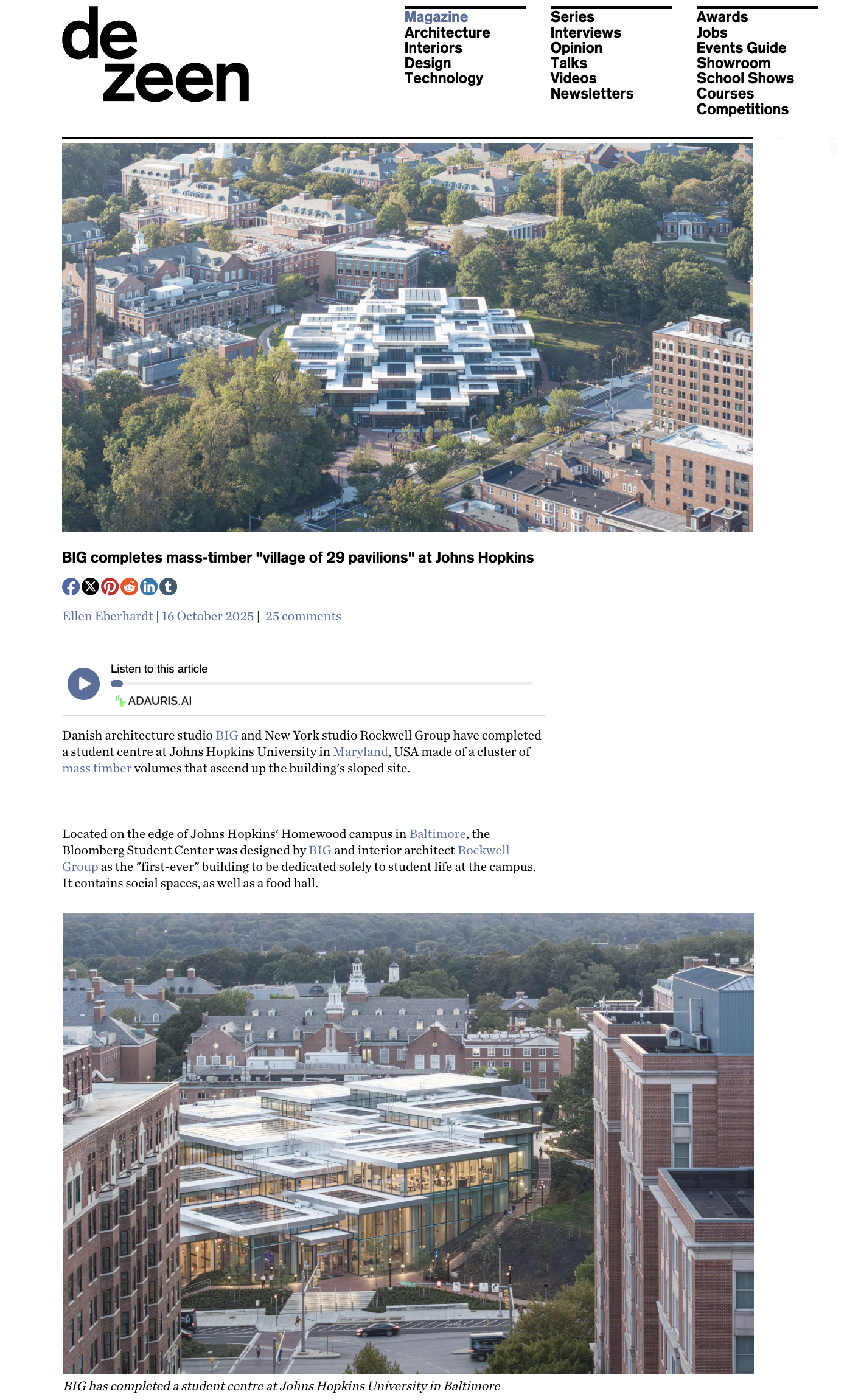 de
zeen

Magazine
Architecture
Interiors
Design
Technology

Series
Interviews
Opinion
Talks
Videos
Newsletters

Awards
Jobs
Events Guide
Showroom
School Shows
Courses
Competitions

BIG completes mass-timber "village of 29 pavilions" at Johns Hopkins

Ellen Eberhardt | 16 October 2025 | 25 comments

Listen to this article

ADAURIS.AI

Danish architecture studio BIG and New York studio Rockwell Group have completed a student centre at Johns Hopkins University in Maryland, USA made of a cluster of mass timber volumes that ascend up the building's sloped site.

Located on the edge of Johns Hopkins' Homewood campus in Baltimore, the Bloomberg Student Center was designed by BIG and interior architect Rockwell Group as the "first-ever" building to be dedicated solely to student life at the campus. It contains social spaces, as well as a food hall.

BIG has completed a student centre at Johns Hopkins University in Baltimore